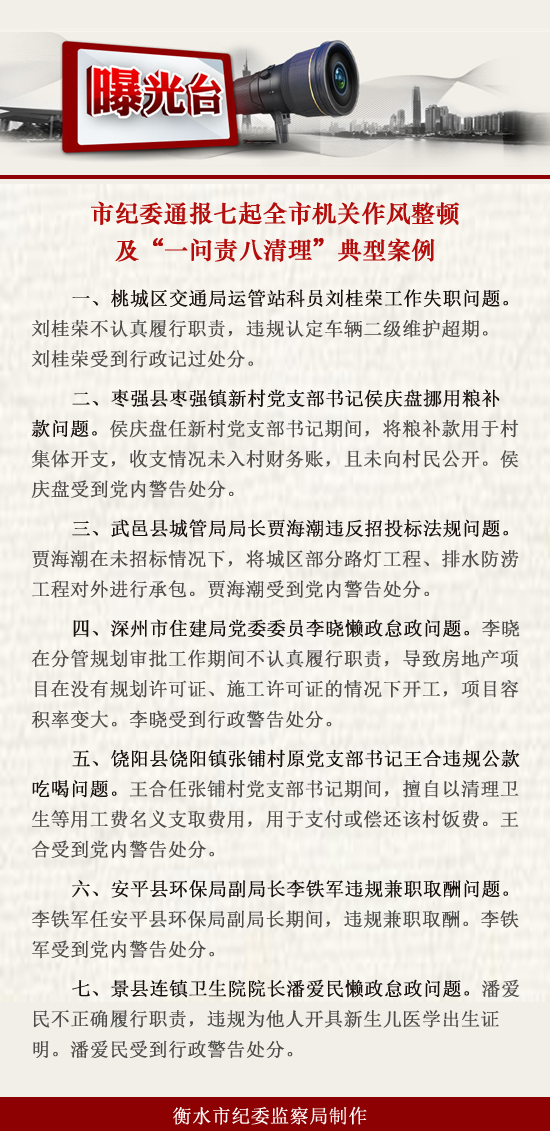 曝光台

市纪委通报七起全市机关作风整顿及“一问责八清理”典型案例

一、桃城区交通局运管站科员刘桂荣工作失职问题。刘桂荣不认真履行职责，违规认定车辆二级维护超期。刘桂荣受到行政记过处分。

二、枣强县枣强镇新村党支部书记侯庆盘挪用粮补款问题。侯庆盘任新村党支部书记期间，将粮补款用于村集体开支，收支情况未入村财务账，且未向村民公开。侯庆盘受到党内警告处分。

三、武邑县城管局局长贾海潮违反招投标法规问题。贾海潮在未招标情况下，将城区部分路灯工程、排水防涝工程对外进行承包。贾海潮受到党内警告处分。

四、深州市住建局党委委员李晓懒政怠政问题。李晓在分管规划审批工作期间不认真履行职责，导致房地产项目在没有规划许可证、施工许可证的情况下开工，项目容积率变大。李晓受到行政警告处分。

五、饶阳县饶阳镇张铺村原党支部书记王合违规公款吃喝问题。王合任张铺村党支部书记期间，擅自以清理卫生等用工费名义支取费用，用于支付或偿还该村饭费。王合受到党内警告处分。

六、安平县环保局副局长李铁军违规兼职取酬问题。李铁军任安平县环保局副局长期间，违规兼职取酬。李铁军受到党内警告处分。

七、景县连镇卫生院院长潘爱民懒政怠政问题。潘爱民不正确履行职责，违规为他人开具新生儿医学出生证明。潘爱民受到行政警告处分。

衡水市纪委监察局制作